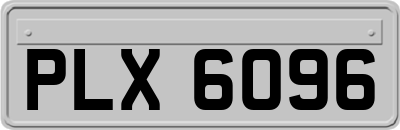 PLX 6096